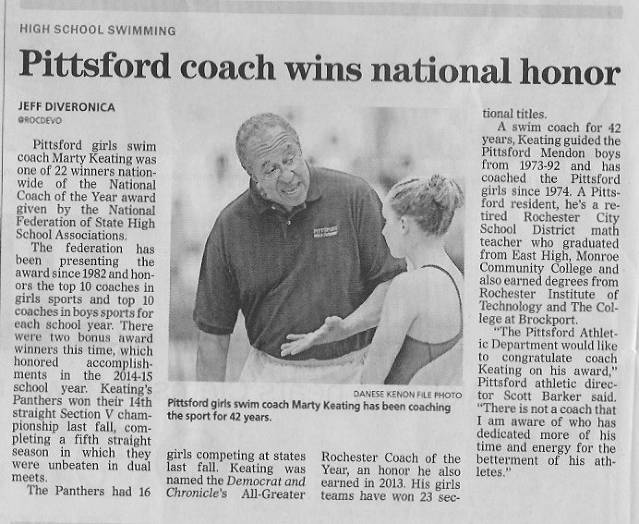 HIGH SCHOOL SWIMMING

Pittsford coach wins national honor

JEFF DIVERONICA
@ROCDEVO

Pittsford girls swim coach Marty Keating was one of 22 winners nationwide of the National Coach of the Year award given by the National Federation of State High School Associations.

The federation has been presenting the award since 1982 and honors the top 10 coaches in girls sports and top 10 coaches in boys sports for each school year. There were two bonus award winners this time, which honored accomplishments in the 2014-15 school year. Keating's Panthers won their 14th straight Section V championship last fall, completing a fifth straight season in which they were unbeaten in dual meets.

The Panthers had 16 girls competing at states last fall. Keating was named the Democrat and Chronicle's All-Greater Rochester Coach of the Year, an honor he also earned in 2013. His girls teams have won 23 sectional titles.

A swim coach for 42 years, Keating guided the Pittsford Mendon boys from 1973-92 and has coached the Pittsford girls since 1974. A Pittsford resident, he's a retired Rochester City School District math teacher who graduated from East High, Monroe Community College and also earned degrees from Rochester Institute of Technology and The College at Brockport.

"The Pittsford Athletic Department would like to congratulate coach Keating on his award," Pittsford athletic director Scott Barker said. "There is not a coach that I am aware of who has dedicated more of his time and energy for the betterment of his athletes."

PITTSFORD

DANESE KENON FILE PHOTO
Pittsford girls swim coach Marty Keating has been coaching the sport for 42 years.